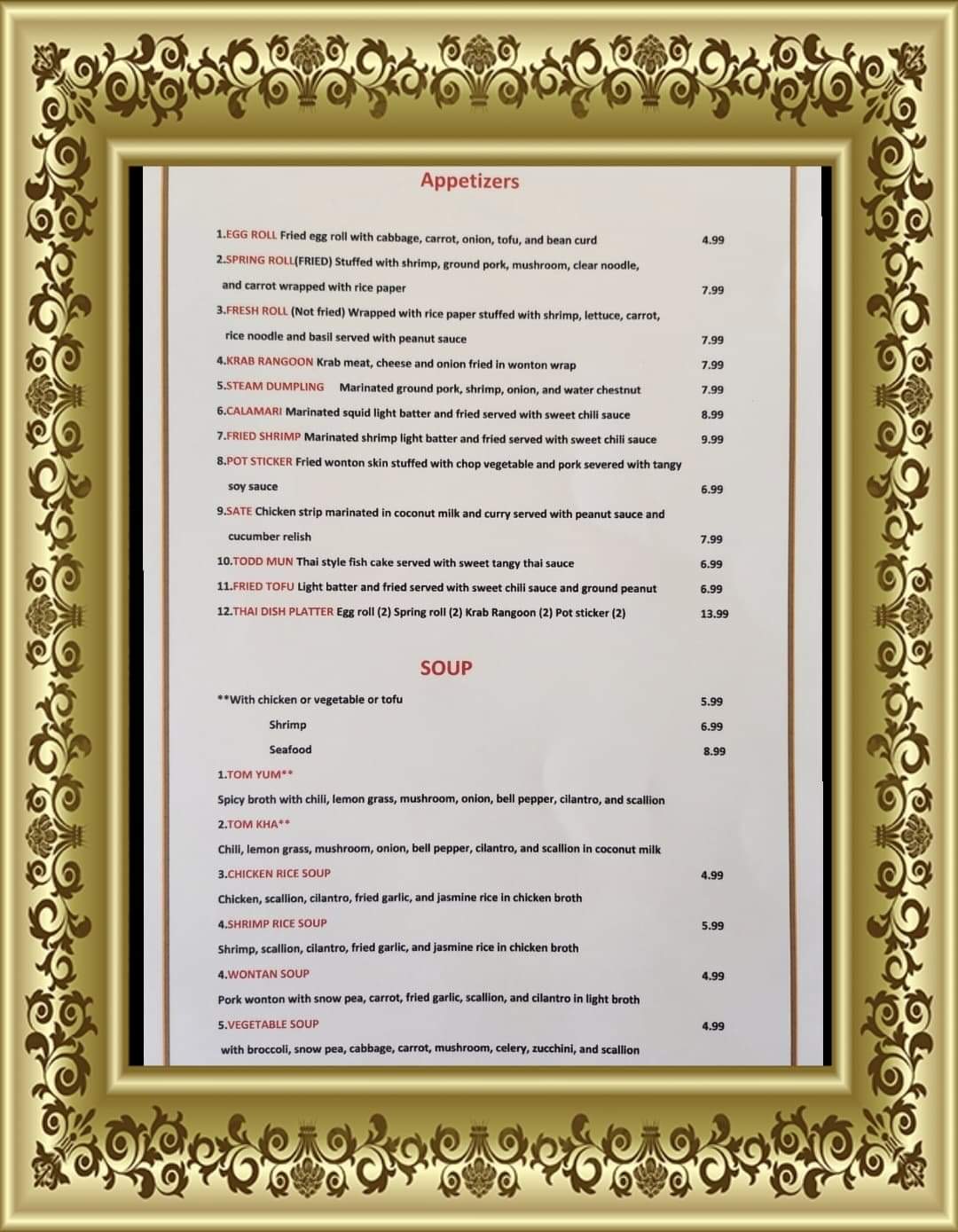 Appetizers

1.EGG ROLL Fried egg roll with cabbage, carrot, onion, tofu, and bean curd 4.99

2.SPRING ROLL(FRIED) Stuffed with shrimp, ground pork, mushroom, clear noodle, and carrot wrapped with rice paper 7.99

3.FRESH ROLL (Not fried) Wrapped with rice paper stuffed with shrimp, lettuce, carrot, rice noodle and basil served with peanut sauce 7.99

4.KRAB RANGOON Krab meat, cheese and onion fried in wonton wrap 7.99

5.STEAM DUMPLING Marinated ground pork, shrimp, onion, and water chestnut 7.99

6.CALAMARI Marinated squid light batter and fried served with sweet chili sauce 8.99

7.FRIED SHRIMP Marinated shrimp light batter and fried served with sweet chili sauce 9.99

8.POT STICKER Fried wonton skin stuffed with chop vegetable and pork severed with tangy soy sauce 6.99

9.SATE Chicken strip marinated in coconut milk and curry served with peanut sauce and cucumber relish 7.99

10.TODD MUN Thai style fish cake served with sweet tangy thai sauce 6.99

11.FRIED TOFU Light batter and fried served with sweet chili sauce and ground peanut 6.99

12.THAI DISH PLATTER Egg roll (2) Spring roll (2) Krab Rangoon (2) Pot sticker (2) 13.99

SOUP

**With chicken or vegetable or tofu 5.99

Shrimp 6.99

Seafood 8.99

1.TOM YUM**

Spicy broth with chili, lemon grass, mushroom, onion, bell pepper, cilantro, and scallion

2.TOM KHA**

Chili, lemon grass, mushroom, onion, bell pepper, cilantro, and scallion in coconut milk

3.CHICKEN RICE SOUP 4.99

Chicken, scallion, cilantro, fried garlic, and jasmine rice in chicken broth

4.SHRIMP RICE SOUP 5.99

Shrimp, scallion, cilantro, fried garlic, and jasmine rice in chicken broth

4.WONTAN SOUP 4.99

Pork wonton with snow pea, carrot, fried garlic, scallion, and cilantro in light broth

5.VEGETABLE SOUP 4.99

with broccoli, snow pea, cabbage, carrot, mushroom, celery, zucchini, and scallion